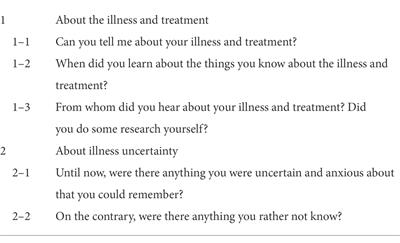 1 About the illness and treatment

1–1 Can you tell me about your illness and treatment?

1–2 When did you learn about the things you know about the illness and treatment?

1–3 From whom did you hear about your illness and treatment? Did you do some research yourself?

2 About illness uncertainty

2–1 Until now, were there anything you were uncertain and anxious about that you could remember?

2–2 On the contrary, were there anything you rather not know?